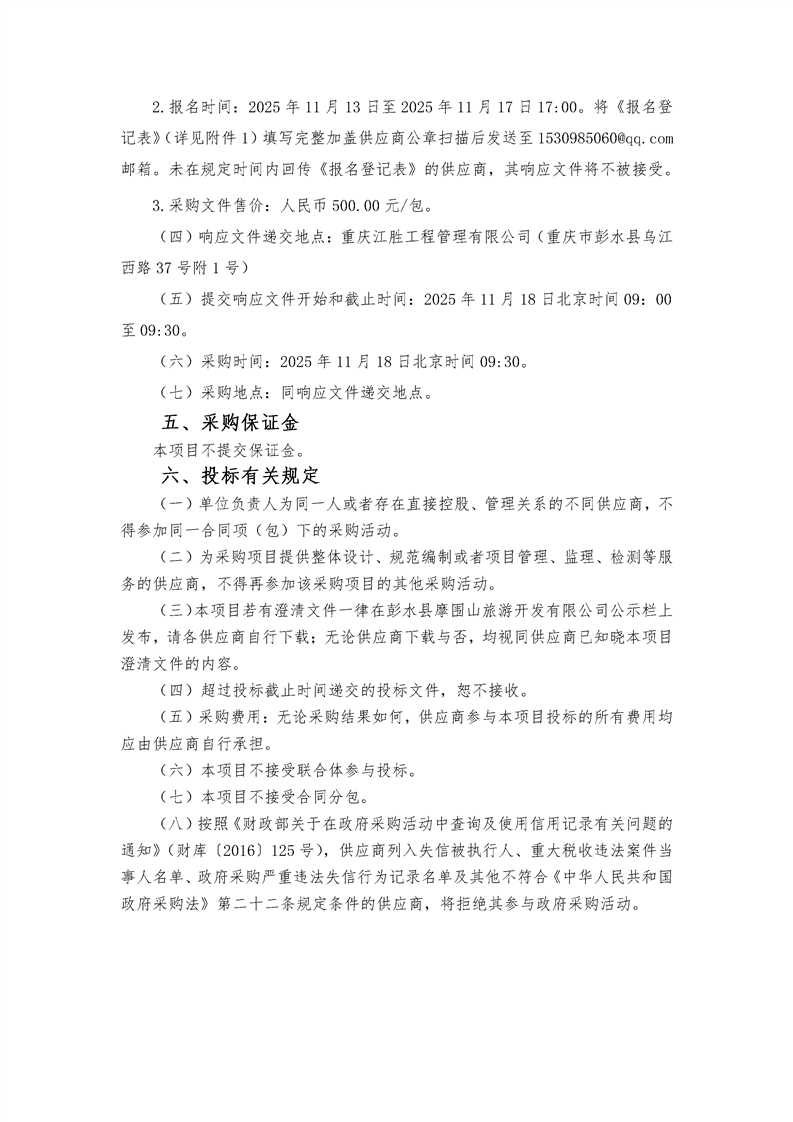 2.报名时间：2025 年 11 月 13 日至 2025 年 11 月 17 日 17:00。将《报名登记表》（详见附件 1）填写完整加盖供应商公章扫描后发送至 1530985060@qq.com 邮箱。未在规定时间内回传《报名登记表》的供应商，其响应文件将不被接受。

3.采购文件售价：人民币 500.00 元/包。

（四）响应文件递交地点：重庆江胜工程管理有限公司（重庆市彭水县乌江西路 37 号附 1 号）

（五）提交响应文件开始和截止时间：2025 年 11 月 18 日北京时间 09：00 至 09:30。

（六）采购时间：2025 年 11 月 18 日北京时间 09:30。

（七）采购地点：同响应文件递交地点。

五、采购保证金

本项目不提交保证金。

六、投标有关规定

（一）单位负责人为同一人或者存在直接控股、管理关系的不同供应商，不得参加同一合同项（包）下的采购活动。

（二）为采购项目提供整体设计、规范编制或者项目管理、监理、检测等服务的供应商，不得再参加该采购项目的其他采购活动。

（三）本项目若有澄清文件一律在彭水县摩围山旅游开发有限公司公示栏上发布，请各供应商自行下载；无论供应商下载与否，均视同供应商已知晓本项目澄清文件的内容。

（四）超过投标截止时间递交的投标文件，恕不接收。

（五）采购费用：无论采购结果如何，供应商参与本项目投标的所有费用均应由供应商自行承担。

（六）本项目不接受联合体参与投标。

（七）本项目不接受合同分包。

（八）按照《财政部关于在政府采购活动中查询及使用信用记录有关问题的通知》（财库〔2016〕125 号），供应商列入失信被执行人、重大税收违法案件当事人名单、政府采购严重违法失信行为记录名单及其他不符合《中华人民共和国政府采购法》第二十二条规定条件的供应商，将拒绝其参与政府采购活动。